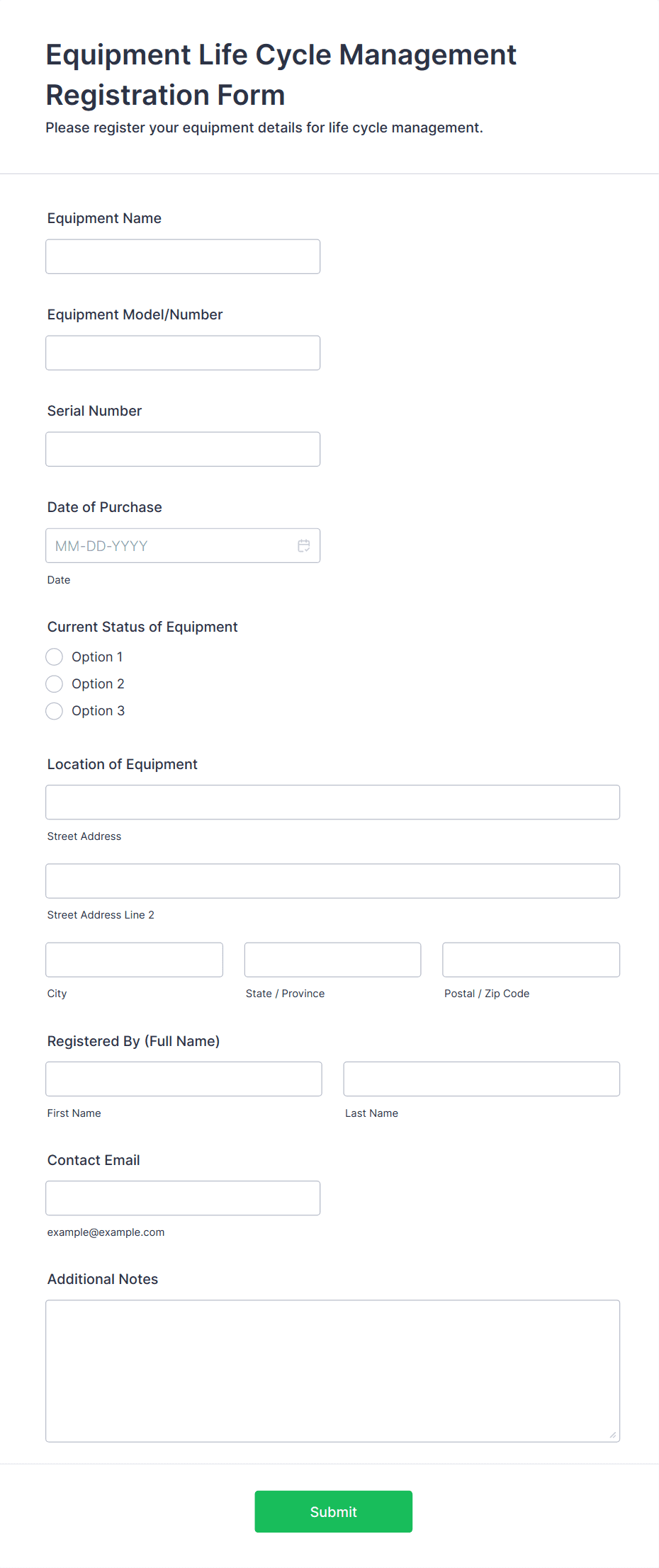 Equipment Life Cycle Management Registration Form

Please register your equipment details for life cycle management.

Equipment Name

Equipment Model/Number

Serial Number

Date of Purchase

MM-DD-YYYY

Date

Current Status of Equipment

Option 1

Option 2

Option 3

Location of Equipment

Street Address

Street Address Line 2

City

State / Province

Postal / Zip Code

Registered By (Full Name)

First Name

Last Name

Contact Email

example@example.com

Additional Notes

Submit